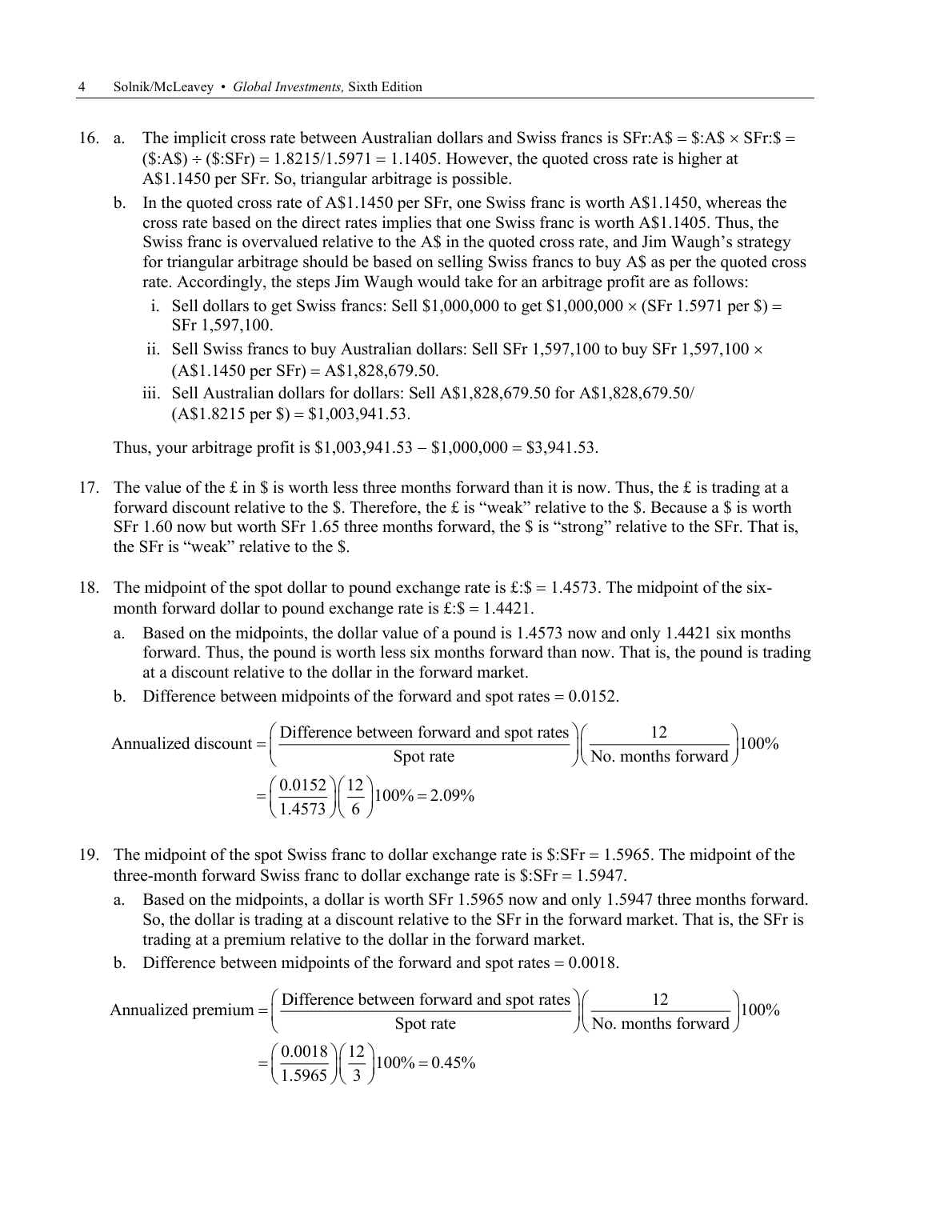 4 Solnik/McLeavey • Global Investments, Sixth Edition

16. a. The implicit cross rate between Australian dollars and Swiss francs is SFr:A\$ = \$:A\$ × SFr:\$ = (\$:A\$) ÷ (\$:SFr) = 1.8215/1.5971 = 1.1405. However, the quoted cross rate is higher at A\$1.1450 per SFr. So, triangular arbitrage is possible.

b. In the quoted cross rate of A\$1.1450 per SFr, one Swiss franc is worth A\$1.1450, whereas the cross rate based on the direct rates implies that one Swiss franc is worth A\$1.1405. Thus, the Swiss franc is overvalued relative to the A\$ in the quoted cross rate, and Jim Waugh's strategy for triangular arbitrage should be based on selling Swiss francs to buy A\$ as per the quoted cross rate. Accordingly, the steps Jim Waugh would take for an arbitrage profit are as follows:

i. Sell dollars to get Swiss francs: Sell \$1,000,000 to get \$1,000,000 × (SFr 1.5971 per \$) = SFr 1,597,100.

ii. Sell Swiss francs to buy Australian dollars: Sell SFr 1,597,100 to buy SFr 1,597,100 × (A\$1.1450 per SFr) = A\$1,828,679.50.

iii. Sell Australian dollars for dollars: Sell A\$1,828,679.50 for A\$1,828,679.50/ (A\$1.8215 per \$) = \$1,003,941.53.

Thus, your arbitrage profit is \$1,003,941.53 − \$1,000,000 = \$3,941.53.

17. The value of the £ in \$ is worth less three months forward than it is now. Thus, the £ is trading at a forward discount relative to the \$. Therefore, the £ is "weak" relative to the \$. Because a \$ is worth SFr 1.60 now but worth SFr 1.65 three months forward, the \$ is "strong" relative to the SFr. That is, the SFr is "weak" relative to the \$.

18. The midpoint of the spot dollar to pound exchange rate is £:\$ = 1.4573. The midpoint of the six-month forward dollar to pound exchange rate is £:\$ = 1.4421.

a. Based on the midpoints, the dollar value of a pound is 1.4573 now and only 1.4421 six months forward. Thus, the pound is worth less six months forward than now. That is, the pound is trading at a discount relative to the dollar in the forward market.

b. Difference between midpoints of the forward and spot rates = 0.0152.

$\text{Annualized discount} = \left(\frac{\text{Difference between forward and spot rates}}{\text{Spot rate}}\right)\left(\frac{12}{\text{No. months forward}}\right)100\%$

$= \left(\frac{0.0152}{1.4573}\right)\left(\frac{12}{6}\right)100\% = 2.09\%$

19. The midpoint of the spot Swiss franc to dollar exchange rate is \$:SFr = 1.5965. The midpoint of the three-month forward Swiss franc to dollar exchange rate is \$:SFr = 1.5947.

a. Based on the midpoints, a dollar is worth SFr 1.5965 now and only 1.5947 three months forward. So, the dollar is trading at a discount relative to the SFr in the forward market. That is, the SFr is trading at a premium relative to the dollar in the forward market.

b. Difference between midpoints of the forward and spot rates = 0.0018.

$\text{Annualized premium} = \left(\frac{\text{Difference between forward and spot rates}}{\text{Spot rate}}\right)\left(\frac{12}{\text{No. months forward}}\right)100\%$

$= \left(\frac{0.0018}{1.5965}\right)\left(\frac{12}{3}\right)100\% = 0.45\%$